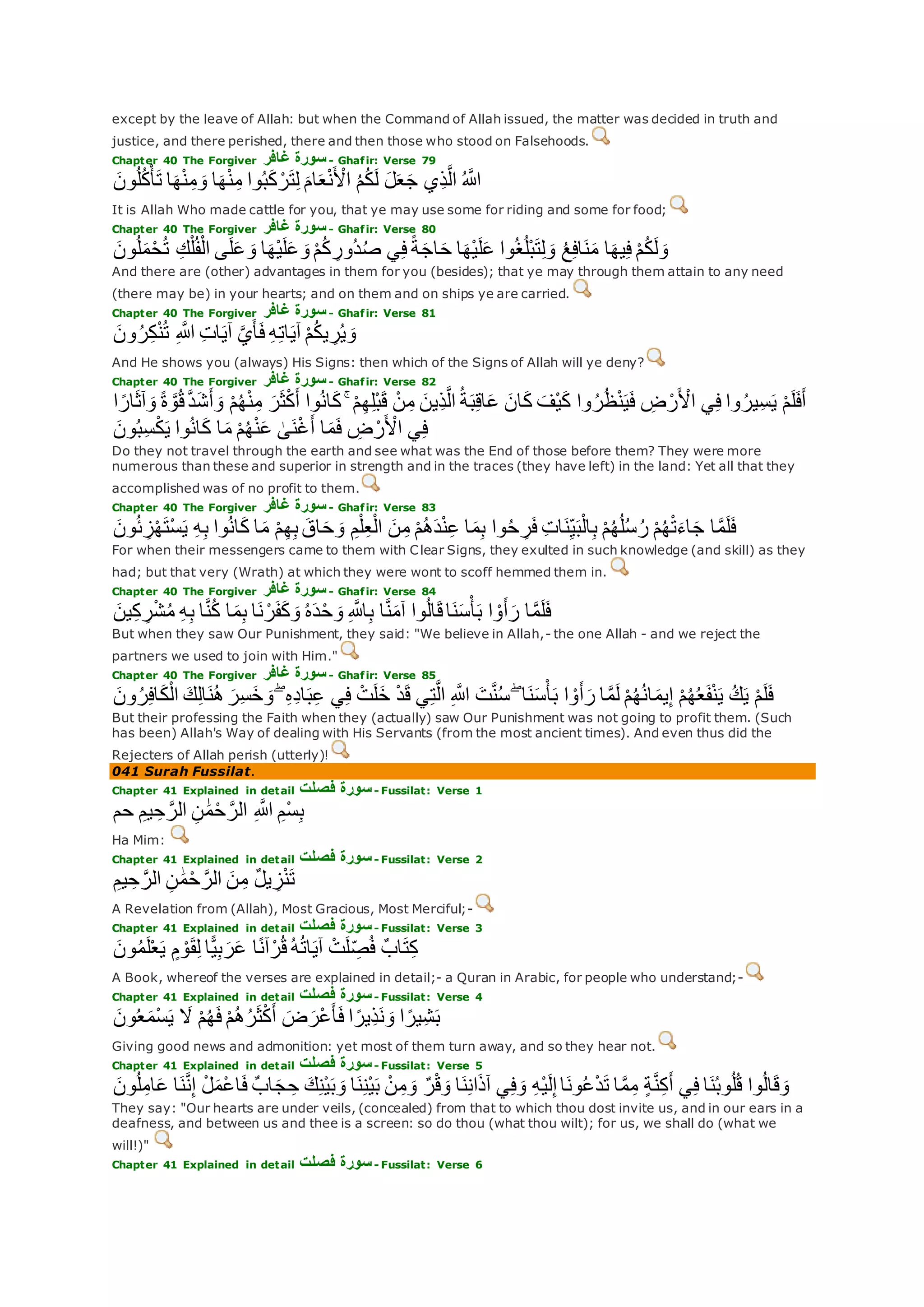 except by the leave of Allah: but when the Command of Allah issued, the matter was decided in truth and justice, and there perished, there and then those who stood on Falsehoods.

Chapter 40 The Forgiver سورة غافر - Ghafir: Verse 79
اللَّهُ الَّذِي جَعَلَ لَكُمُ الْأَنْعَامَ لِتَرْكَبُوا مِنْهَا وَمِنْهَا تَأْكُلُونَ
It is Allah Who made cattle for you, that ye may use some for riding and some for food;

Chapter 40 The Forgiver سورة غافر - Ghafir: Verse 80
وَلَكُمْ فِيهَا مَنَافِعُ وَلِتَبْلُغُوا عَلَيْهَا حَاجَةً فِي صُدُورِكُمْ وَعَلَيْهَا وَعَلَى الْفُلْكِ تُحْمَلُونَ
And there are (other) advantages in them for you (besides); that ye may through them attain to any need (there may be) in your hearts; and on them and on ships ye are carried.

Chapter 40 The Forgiver سورة غافر - Ghafir: Verse 81
وَيُرِيكُمْ آيَاتِهِ فَأَيَّ آيَاتِ اللَّهِ تُنْكِرُونَ
And He shows you (always) His Signs: then which of the Signs of Allah will ye deny?

Chapter 40 The Forgiver سورة غافر - Ghafir: Verse 82
أَفَلَمْ يَسِيرُوا فِي الْأَرْضِ فَيَنْظُرُوا كَيْفَ كَانَ عَاقِبَةُ الَّذِينَ مِنْ قَبْلِهِمْ ۚ كَانُوا أَكْثَرَ مِنْهُمْ وَأَشَدَّ قُوَّةً وَآثَارًا فِي الْأَرْضِ فَمَا أَغْنَىٰ عَنْهُمْ مَا كَانُوا يَكْسِبُونَ
Do they not travel through the earth and see what was the End of those before them? They were more numerous than these and superior in strength and in the traces (they have left) in the land: Yet all that they accomplished was of no profit to them.

Chapter 40 The Forgiver سورة غافر - Ghafir: Verse 83
فَلَمَّا جَاءَتْهُمْ رُسُلُهُمْ بِالْبَيِّنَاتِ فَرِحُوا بِمَا عِنْدَهُمْ مِنَ الْعِلْمِ وَحَاقَ بِهِمْ مَا كَانُوا بِهِ يَسْتَهْزِئُونَ
For when their messengers came to them with Clear Signs, they exulted in such knowledge (and skill) as they had; but that very (Wrath) at which they were wont to scoff hemmed them in.

Chapter 40 The Forgiver سورة غافر - Ghafir: Verse 84
فَلَمَّا رَأَوْا بَأْسَنَا قَالُوا آمَنَّا بِاللَّهِ وَحْدَهُ وَكَفَرْنَا بِمَا كُنَّا بِهِ مُشْرِكِينَ
But when they saw Our Punishment, they said: "We believe in Allah,- the one Allah - and we reject the partners we used to join with Him."

Chapter 40 The Forgiver سورة غافر - Ghafir: Verse 85
فَلَمْ يَكُ يَنْفَعُهُمْ إِيمَانُهُمْ لَمَّا رَأَوْا بَأْسَنَا ۖ سُنَّتَ اللَّهِ الَّتِي قَدْ خَلَتْ فِي عِبَادِهِ ۖ وَخَسِرَ هُنَالِكَ الْكَافِرُونَ
But their professing the Faith when they (actually) saw Our Punishment was not going to profit them. (Such has been) Allah's Way of dealing with His Servants (from the most ancient times). And even thus did the Rejecters of Allah perish (utterly)!

041 Surah Fussilat.

Chapter 41 Explained in detail سورة فصلت - Fussilat: Verse 1
بِسْمِ اللَّهِ الرَّحْمَٰنِ الرَّحِيمِ حم
Ha Mim:

Chapter 41 Explained in detail سورة فصلت - Fussilat: Verse 2
تَنْزِيلٌ مِنَ الرَّحْمَٰنِ الرَّحِيمِ
A Revelation from (Allah), Most Gracious, Most Merciful;-

Chapter 41 Explained in detail سورة فصلت - Fussilat: Verse 3
كِتَابٌ فُصِّلَتْ آيَاتُهُ قُرْآنًا عَرَبِيًّا لِقَوْمٍ يَعْلَمُونَ
A Book, whereof the verses are explained in detail;- a Quran in Arabic, for people who understand;-

Chapter 41 Explained in detail سورة فصلت - Fussilat: Verse 4
بَشِيرًا وَنَذِيرًا فَأَعْرَضَ أَكْثَرُهُمْ فَهُمْ لَا يَسْمَعُونَ
Giving good news and admonition: yet most of them turn away, and so they hear not.

Chapter 41 Explained in detail سورة فصلت - Fussilat: Verse 5
وَقَالُوا قُلُوبُنَا فِي أَكِنَّةٍ مِمَّا تَدْعُونَا إِلَيْهِ وَفِي آذَانِنَا وَقْرٌ وَمِنْ بَيْنِنَا وَبَيْنِكَ حِجَابٌ فَاعْمَلْ إِنَّنَا عَامِلُونَ
They say: "Our hearts are under veils, (concealed) from that to which thou dost invite us, and in our ears in a deafness, and between us and thee is a screen: so do thou (what thou wilt); for us, we shall do (what we will!)"

Chapter 41 Explained in detail سورة فصلت - Fussilat: Verse 6